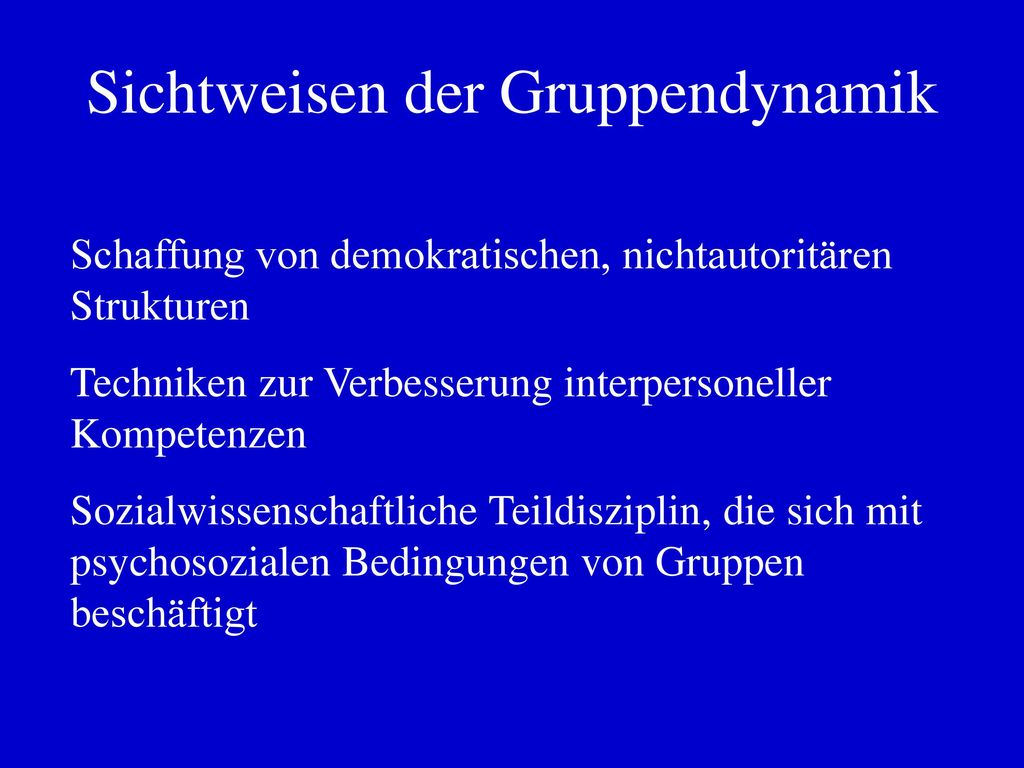 Sichtweisen der Gruppendynamik

Schaffung von demokratischen, nichtautoritären Strukturen

Techniken zur Verbesserung interpersoneller Kompetenzen

Sozialwissenschaftliche Teildisziplin, die sich mit psychosozialen Bedingungen von Gruppen beschäftigt